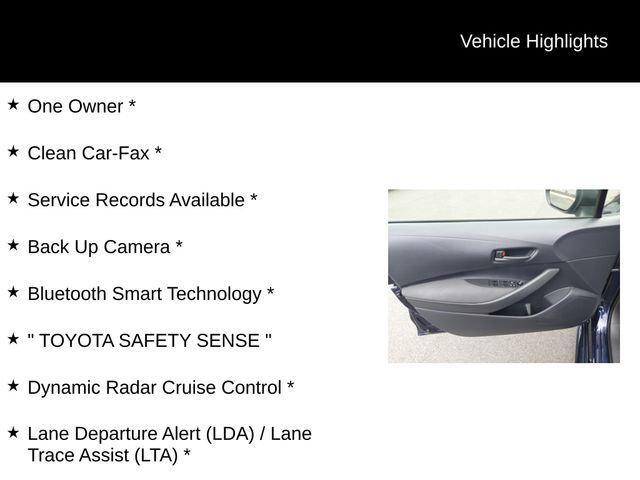 Vehicle Highlights

★ One Owner *

★ Clean Car-Fax *

★ Service Records Available *

★ Back Up Camera *

★ Bluetooth Smart Technology *

★ " TOYOTA SAFETY SENSE "

★ Dynamic Radar Cruise Control *

★ Lane Departure Alert (LDA) / Lane Trace Assist (LTA) *